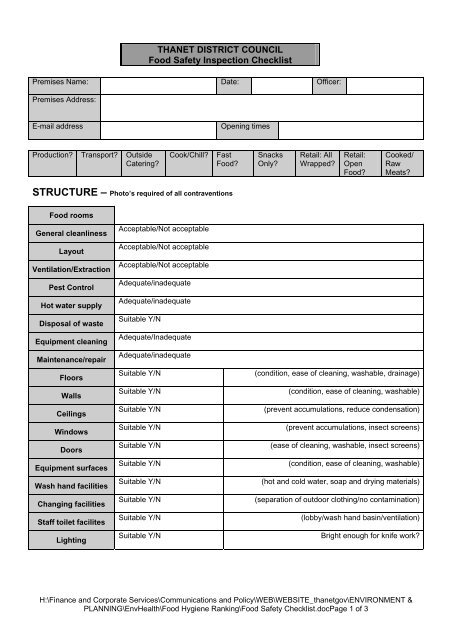 THANET DISTRICT COUNCIL
Food Safety Inspection Checklist

| Premises Name: | | Date: | | Officer: | |
|---|---|---|---|---|---|
| Premises Address: | | | | | |
| E-mail address | | Opening times | | | |

| Production? | Transport? | Outside Catering? | Cook/Chill? | Fast Food? | Snacks Only? | Retail: All Wrapped? | Retail: Open Food? | Cooked/ Raw Meats? |
|---|---|---|---|---|---|---|---|---|

STRUCTURE – Photo's required of all contraventions

| Food rooms | | |
|---|---|---|
| General cleanliness | Acceptable/Not acceptable | |
| Layout | Acceptable/Not acceptable | |
| Ventilation/Extraction | Acceptable/Not acceptable | |
| Pest Control | Adequate/inadequate | |
| Hot water supply | Adequate/inadequate | |
| Disposal of waste | Suitable Y/N | |
| Equipment cleaning | Adequate/Inadequate | |
| Maintenance/repair | Adequate/inadequate | |
| Floors | Suitable Y/N | (condition, ease of cleaning, washable, drainage) |
| Walls | Suitable Y/N | (condition, ease of cleaning, washable) |
| Ceilings | Suitable Y/N | (prevent accumulations, reduce condensation) |
| Windows | Suitable Y/N | (prevent accumulations, insect screens) |
| Doors | Suitable Y/N | (ease of cleaning, washable, insect screens) |
| Equipment surfaces | Suitable Y/N | (condition, ease of cleaning, washable) |
| Wash hand facilities | Suitable Y/N | (hot and cold water, soap and drying materials) |
| Changing facilities | Suitable Y/N | (separation of outdoor clothing/no contamination) |
| Staff toilet facilites | Suitable Y/N | (lobby/wash hand basin/ventilation) |
| Lighting | Suitable Y/N | Bright enough for knife work? |

H:\Finance and Corporate Services\Communications and Policy\WEB\WEBSITE_thanetgov\ENVIRONMENT & PLANNING\EnvHealth\Food Hygiene Ranking\Food Safety Checklist.docPage 1 of 3